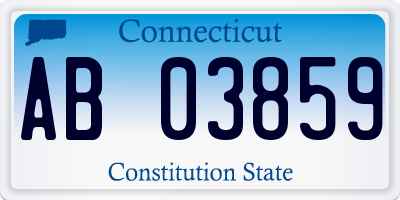 Connecticut

AB 03859

Constitution State